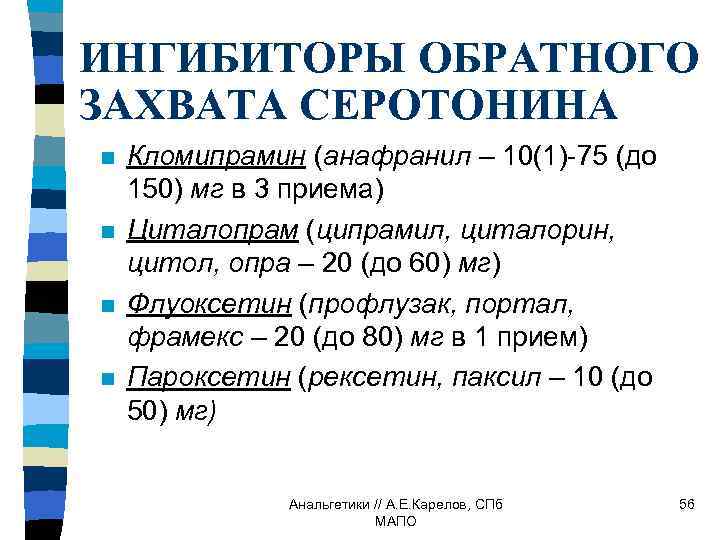 ИНГИБИТОРЫ ОБРАТНОГО ЗАХВАТА СЕРОТОНИНА

Кломипрамин (анафранил – 10(1)-75 (до 150) мг в 3 приема)

Циталопрам (ципрамил, циталорин, цитол, опра – 20 (до 60) мг)

Флуоксетин (профлузак, портал, фрамекс – 20 (до 80) мг в 1 прием)

Пароксетин (рексетин, паксил – 10 (до 50) мг)

Анальгетики // А.Е.Карелов, СПб МАПО

56